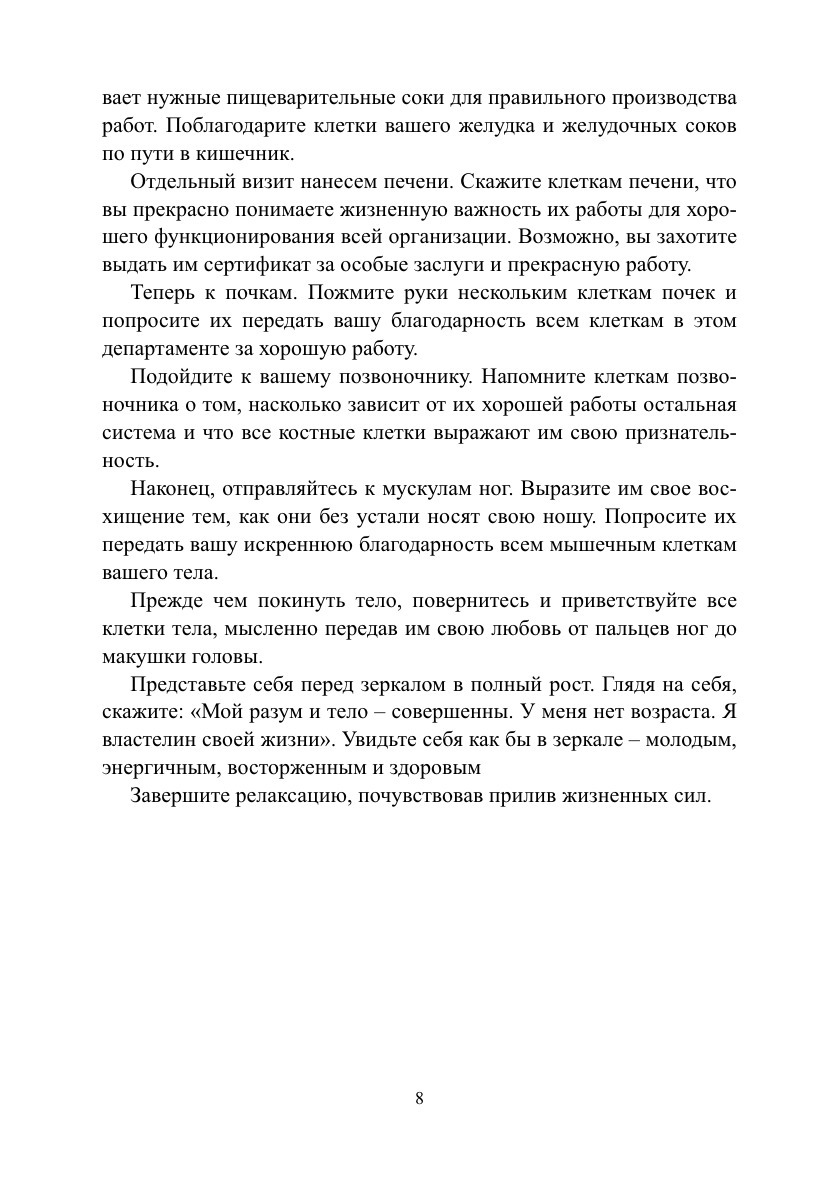 вает нужные пищеварительные соки для правильного производства работ. Поблагодарите клетки вашего желудка и желудочных соков по пути в кишечник.

Отдельный визит нанесем печени. Скажите клеткам печени, что вы прекрасно понимаете жизненную важность их работы для хорошего функционирования всей организации. Возможно, вы захотите выдать им сертификат за особые заслуги и прекрасную работу.

Теперь к почкам. Пожмите руки нескольким клеткам почек и попросите их передать вашу благодарность всем клеткам в этом департаменте за хорошую работу.

Подойдите к вашему позвоночнику. Напомните клеткам позвоночника о том, насколько зависит от их хорошей работы остальная система и что все костные клетки выражают им свою признательность.

Наконец, отправляйтесь к мускулам ног. Выразите им свое восхищение тем, как они без устали носят свою ношу. Попросите их передать вашу искреннюю благодарность всем мышечным клеткам вашего тела.

Прежде чем покинуть тело, повернитесь и приветствуйте все клетки тела, мысленно передав им свою любовь от пальцев ног до макушки головы.

Представьте себя перед зеркалом в полный рост. Глядя на себя, скажите: «Мой разум и тело – совершенны. У меня нет возраста. Я властелин своей жизни». Увидьте себя как бы в зеркале – молодым, энергичным, восторженным и здоровым

Завершите релаксацию, почувствовав прилив жизненных сил.

8